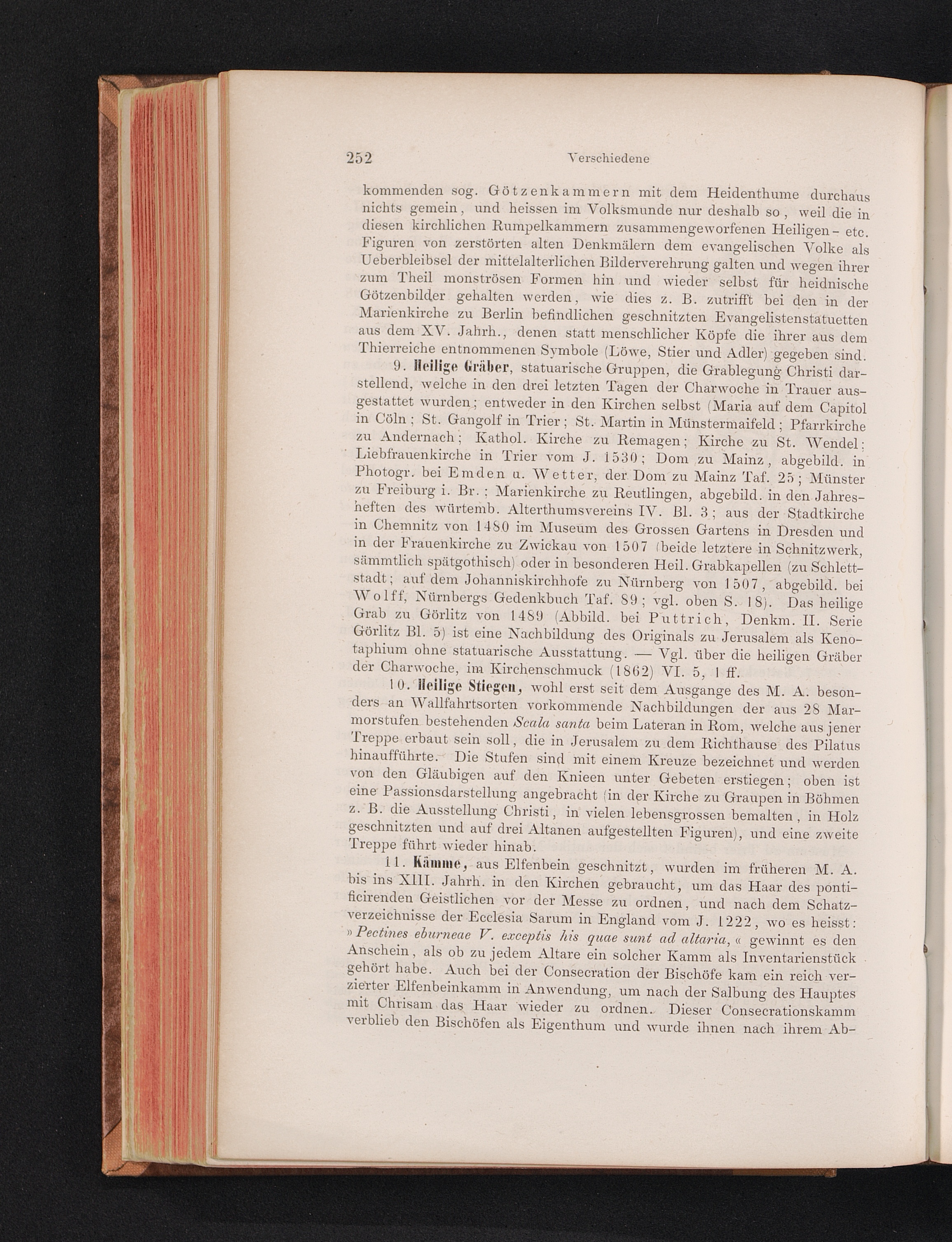 252 Verschiedene

kommenden sog. Götzenkammern mit dem Heidenthume durchaus nichts gemein, und heissen im Volksmunde nur deshalb so, weil die in diesen kirchlichen Rumpelkammern zusammengeworfenen Heiligen- etc. Figuren von zerstörten alten Denkmälern dem evangelischen Volke als Ueberbleibsel der mittelalterlichen Bilderverehrung galten und wegen ihrer zum Theil monströsen Formen hin und wieder selbst für heidnische Götzenbilder gehalten werden, wie dies z. B. zutrifft bei den in der Marienkirche zu Berlin befindlichen geschnitzten Evangelistenstatuetten aus dem XV. Jahrh., denen statt menschlicher Köpfe die ihrer aus dem Thierreiche entnommenen Symbole (Löwe, Stier und Adler) gegeben sind.

9. Heilige Gräber, statuarische Gruppen, die Grablegung Christi darstellend, welche in den drei letzten Tagen der Charwoche in Trauer ausgestattet wurden; entweder in den Kirchen selbst (Maria auf dem Capitol in Cöln; St. Gangolf in Trier; St. Martin in Münstermaifeld; Pfarrkirche zu Andernach; Kathol. Kirche zu Remagen; Kirche zu St. Wendel; Liebfrauenkirche in Trier vom J. 1530; Dom zu Mainz, abgebild. in Photogr. bei Emden u. Wetter, der Dom zu Mainz Taf. 25; Münster zu Freiburg i. Br.; Marienkirche zu Reutlingen, abgebild. in den Jahresheften des würtemb. Alterthumsvereins IV. Bl. 3; aus der Stadtkirche in Chemnitz von 1480 im Museum des Grossen Gartens in Dresden und in der Frauenkirche zu Zwickau von 1507 (beide letztere in Schnitzwerk, sämmtlich spätgothisch) oder in besonderen Heil. Grabkapellen (zu Schlettstadt; auf dem Johanniskirchhofe zu Nürnberg von 1507, abgebild. bei Wolff, Nürnbergs Gedenkbuch Taf. 89; vgl. oben S. 18). Das heilige Grab zu Görlitz von 1489 (Abbild. bei Puttrich, Denkm. II. Serie Görlitz Bl. 5) ist eine Nachbildung des Originals zu Jerusalem als Kenotaphium ohne statuarische Ausstattung. — Vgl. über die heiligen Gräber der Charwoche, im Kirchenschmuck (1862) VI. 5, 1 ff.

10. Heilige Stiegen, wohl erst seit dem Ausgange des M. A. besonders an Wallfahrtsorten vorkommende Nachbildungen der aus 28 Marmorstufen bestehenden Scala santa beim Lateran in Rom, welche aus jener Treppe erbaut sein soll, die in Jerusalem zu dem Richthause des Pilatus hinaufführte. Die Stufen sind mit einem Kreuze bezeichnet und werden von den Gläubigen auf den Knieen unter Gebeten erstiegen; oben ist eine Passionsdarstellung angebracht (in der Kirche zu Graupen in Böhmen z. B. die Ausstellung Christi, in vielen lebensgrossen bemalten, in Holz geschnitzten und auf drei Altanen aufgestellten Figuren), und eine zweite Treppe führt wieder hinab.

11. Kämme, aus Elfenbein geschnitzt, wurden im früheren M. A. bis ins XIII. Jahrh. in den Kirchen gebraucht, um das Haar des pontificirenden Geistlichen vor der Messe zu ordnen, und nach dem Schatzverzeichnisse der Ecclesia Sarum in England vom J. 1222, wo es heisst: »Pectines eburneae V. exceptis his quae sunt ad altaria,« gewinnt es den Anschein, als ob zu jedem Altare ein solcher Kamm als Inventarienstück gehört habe. Auch bei der Consecration der Bischöfe kam ein reich verzierter Elfenbeinkamm in Anwendung, um nach der Salbung des Hauptes mit Chrisam das Haar wieder zu ordnen. Dieser Consecrationskamm verblieb den Bischöfen als Eigenthum und wurde ihnen nach ihrem Ab-